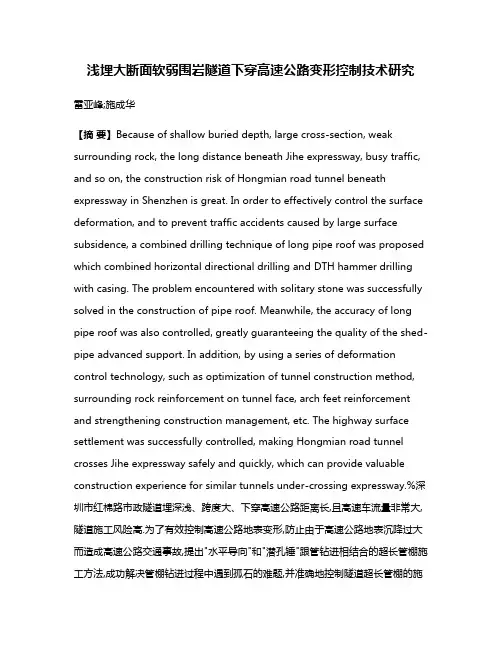 浅埋大断面软弱围岩隧道下穿高速公路变形控制技术研究

雷亚峰;施成华

【摘 要】Because of shallow buried depth, large cross-section, weak surrounding rock, the long distance beneath Jihe expressway, busy traffic, and so on, the construction risk of Hongmian road tunnel beneath expressway in Shenzhen is great. In order to effectively control the surface deformation, and to prevent traffic accidents caused by large surface subsidence, a combined drilling technique of long pipe roof was proposed which combined horizontal directional drilling and DTH hammer drilling with casing. The problem encountered with solitary stone was successfully solved in the construction of pipe roof. Meanwhile, the accuracy of long pipe roof was also controlled, greatly guaranteeing the quality of the shed-pipe advanced support. In addition, by using a series of deformation control technology, such as optimization of tunnel construction method, surrounding rock reinforcement on tunnel face, arch feet reinforcement and strengthening construction management, etc. The highway surface settlement was successfully controlled, making Hongmian road tunnel crosses Jihe expressway safely and quickly, which can provide valuable construction experience for similar tunnels under-crossing expressway.%深圳市红棉路市政隧道埋深浅、跨度大、下穿高速公路距离长,且高速车流量非常大,隧道施工风险高.为了有效控制高速公路地表变形,防止由于高速公路地表沉降过大而造成高速公路交通事故,提出"水平导向"和"潜孔锤"跟管钻进相结合的超长管棚施工方法,成功解决管棚钻进过程中遇到孤石的难题,并准确地控制隧道超长管棚的施